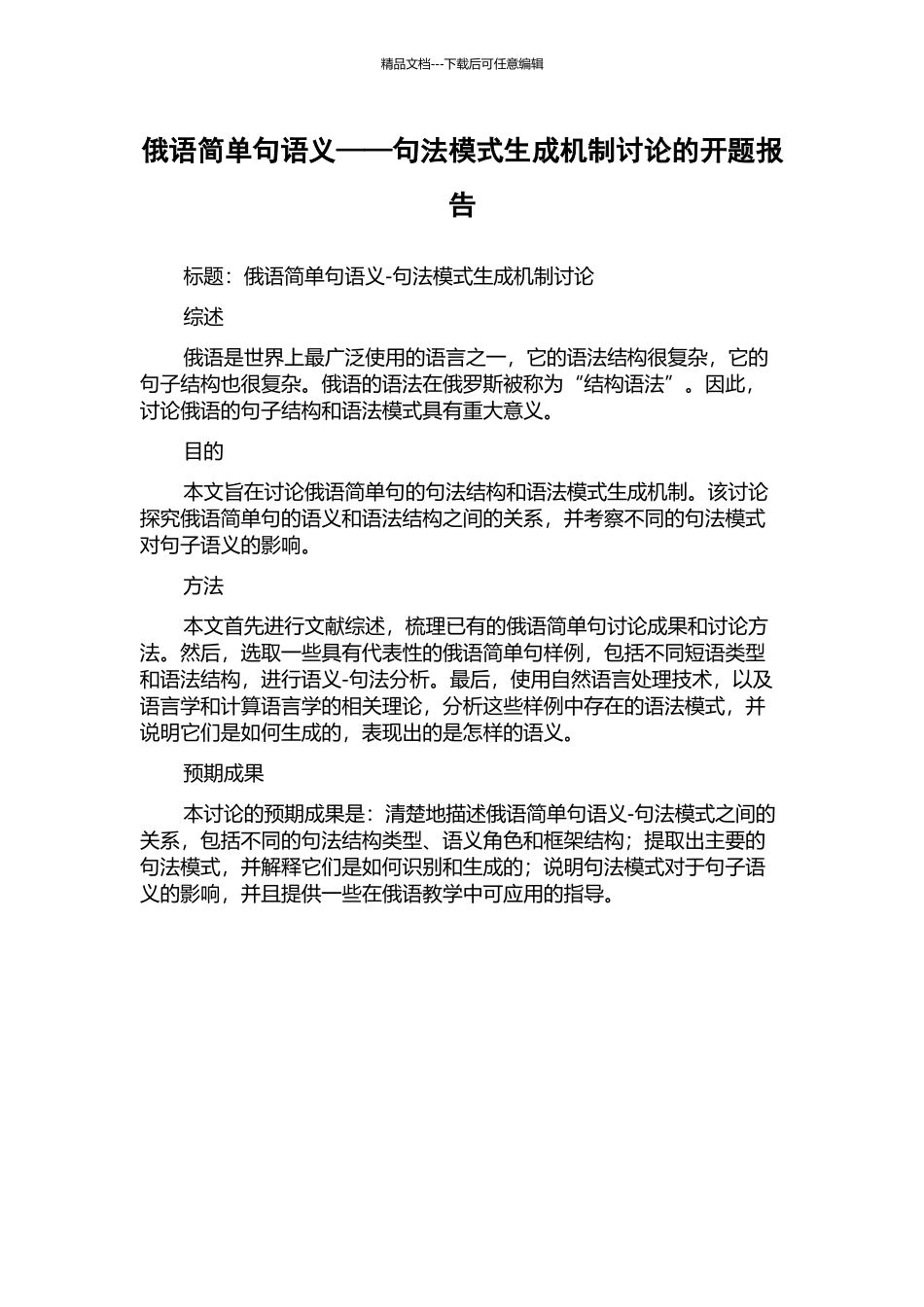 精品文档---下载后可任意编辑

俄语简单句语义——句法模式生成机制讨论的开题报告

标题：俄语简单句语义-句法模式生成机制讨论

综述

俄语是世界上最广泛使用的语言之一，它的语法结构很复杂，它的句子结构也很复杂。俄语的语法在俄罗斯被称为“结构语法”。因此，讨论俄语的句子结构和语法模式具有重大意义。

目的

本文旨在讨论俄语简单句的句法结构和语法模式生成机制。该讨论探究俄语简单句的语义和语法结构之间的关系，并考察不同的句法模式对句子语义的影响。

方法

本文首先进行文献综述，梳理已有的俄语简单句讨论成果和讨论方法。然后，选取一些具有代表性的俄语简单句样例，包括不同短语类型和语法结构，进行语义-句法分析。最后，使用自然语言处理技术，以及语言学和计算语言学的相关理论，分析这些样例中存在的语法模式，并说明它们是如何生成的，表现出的是怎样的语义。

预期成果

本讨论的预期成果是：清楚地描述俄语简单句语义-句法模式之间的关系，包括不同的句法结构类型、语义角色和框架结构；提取出主要的句法模式，并解释它们是如何识别和生成的；说明句法模式对于句子语义的影响，并且提供一些在俄语教学中可应用的指导。